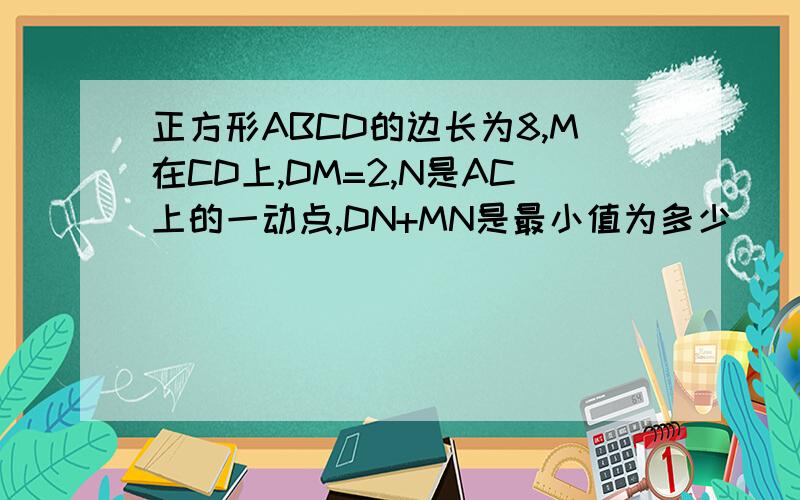 正方形ABCD的边长为8,M在CD上,DM=2,N是AC上的一动点,DN+MN是最小值为多少